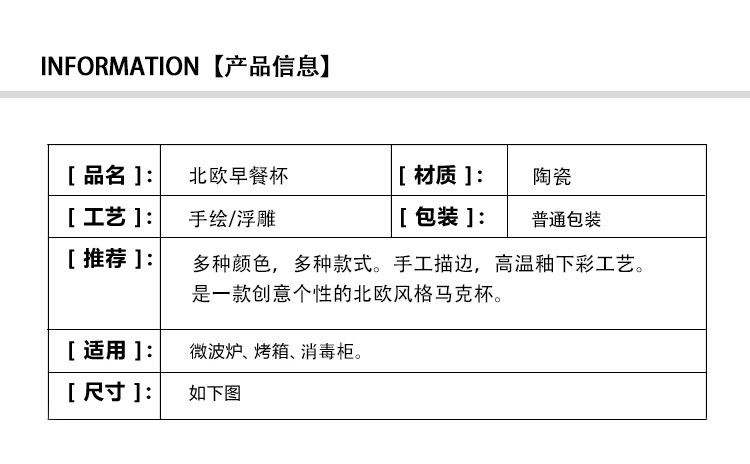 INFORMATION【产品信息】

| [ 品名 ]: | 北欧早餐杯 | [ 材质 ]: | 陶瓷 |
|---|---|---|---|
| [ 工艺 ]: | 手绘/浮雕 | [ 包装 ]: | 普通包装 |
| [ 推荐 ]: | 多种颜色，多种款式。手工描边，高温釉下彩工艺。是一款创意个性的北欧风格马克杯。 | | |
| [ 适用 ]: | 微波炉、烤箱、消毒柜。 | | |
| [ 尺寸 ]: | 如下图 | | |